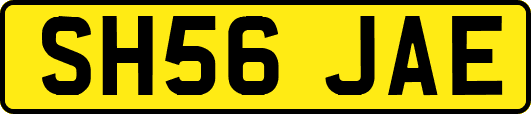 SH56 JAE